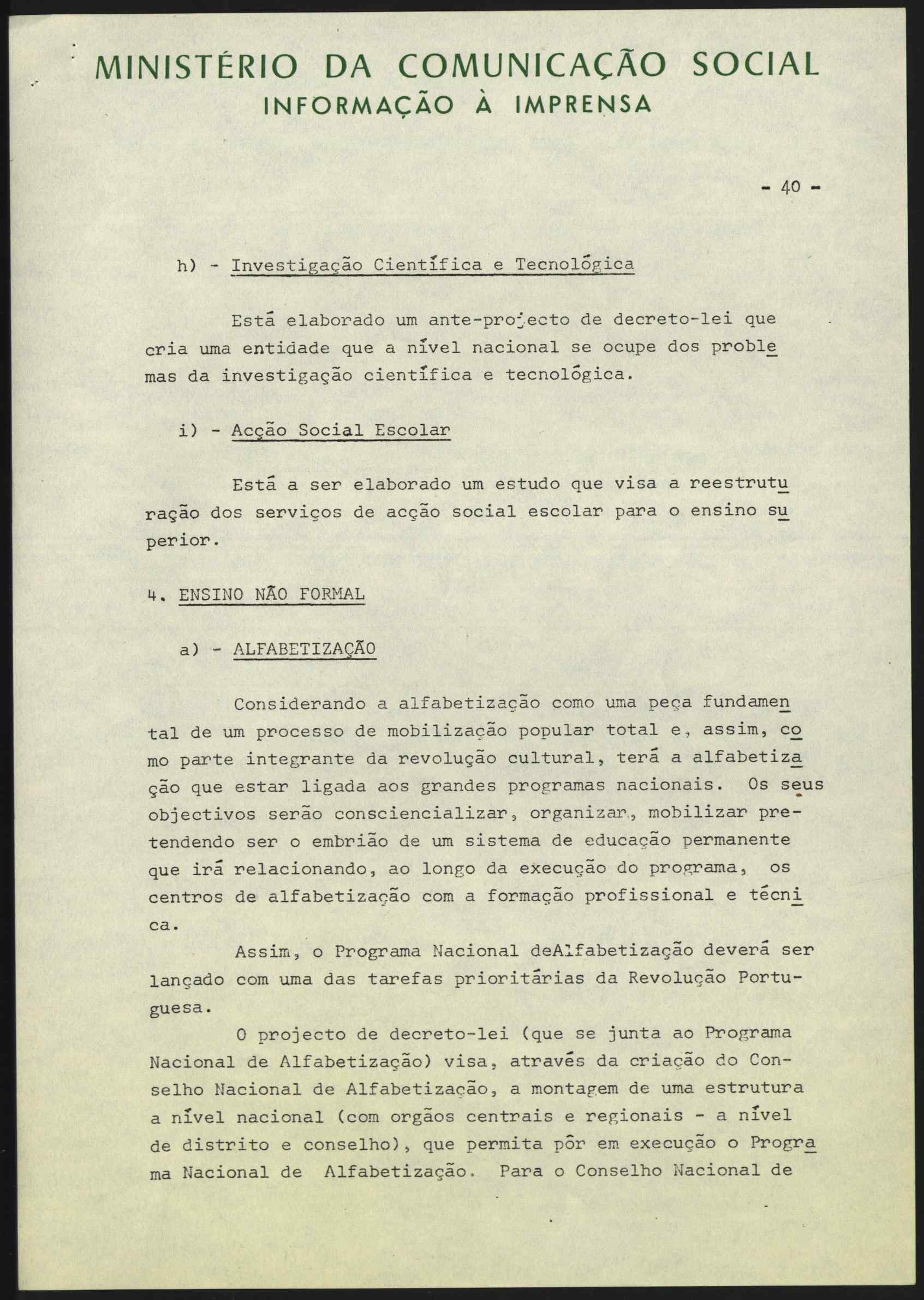 MINISTÉRIO DA COMUNICAÇÃO SOCIAL
INFORMAÇÃO À IMPRENSA

- 40 -

h) - Investigação Científica e Tecnológica

Está elaborado um ante-projecto de decreto-lei que cria uma entidade que a nível nacional se ocupe dos problemas da investigação científica e tecnológica.

i) - Acção Social Escolar

Está a ser elaborado um estudo que visa a reestruturação dos serviços de acção social escolar para o ensino superior.

4. ENSINO NÃO FORMAL

a) - ALFABETIZAÇÃO

Considerando a alfabetização como uma peça fundamental de um processo de mobilização popular total e, assim, como parte integrante da revolução cultural, terá a alfabetização que estar ligada aos grandes programas nacionais. Os seus objectivos serão consciencializar, organizar, mobilizar pretendendo ser o embrião de um sistema de educação permanente que irá relacionando, ao longo da execução do programa, os centros de alfabetização com a formação profissional e técnica.

Assim, o Programa Nacional deAlfabetização deverá ser lançado com uma das tarefas prioritárias da Revolução Portuguesa.

O projecto de decreto-lei (que se junta ao Programa Nacional de Alfabetização) visa, através da criação do Conselho Nacional de Alfabetização, a montagem de uma estrutura a nível nacional (com orgãos centrais e regionais - a nível de distrito e conselho), que permita pôr em execução o Programa Nacional de Alfabetização. Para o Conselho Nacional de